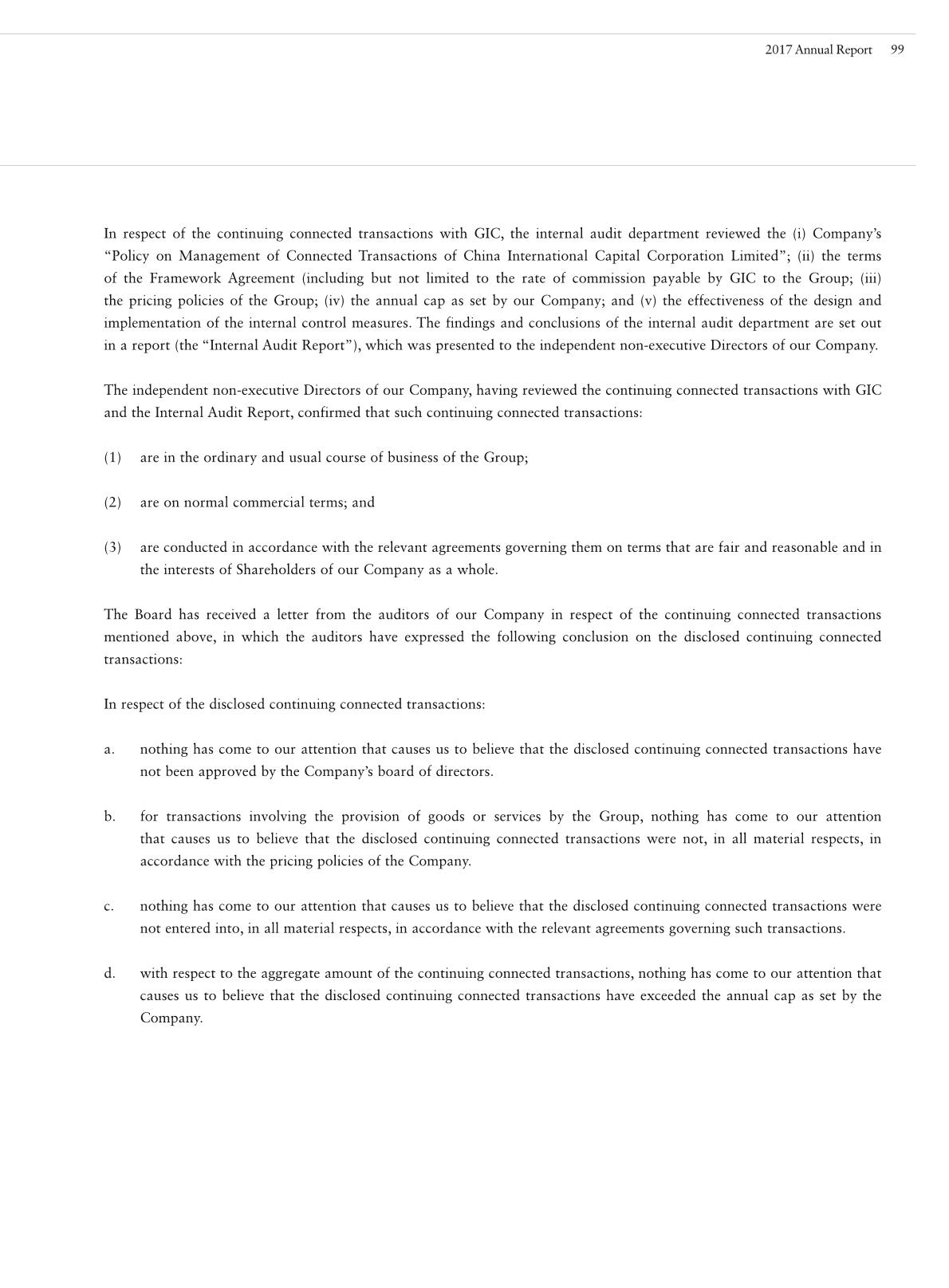 2017 Annual Report 99

In respect of the continuing connected transactions with GIC, the internal audit department reviewed the (i) Company's "Policy on Management of Connected Transactions of China International Capital Corporation Limited"; (ii) the terms of the Framework Agreement (including but not limited to the rate of commission payable by GIC to the Group; (iii) the pricing policies of the Group; (iv) the annual cap as set by our Company; and (v) the effectiveness of the design and implementation of the internal control measures. The findings and conclusions of the internal audit department are set out in a report (the "Internal Audit Report"), which was presented to the independent non-executive Directors of our Company.

The independent non-executive Directors of our Company, having reviewed the continuing connected transactions with GIC and the Internal Audit Report, confirmed that such continuing connected transactions:

(1) are in the ordinary and usual course of business of the Group;

(2) are on normal commercial terms; and

(3) are conducted in accordance with the relevant agreements governing them on terms that are fair and reasonable and in the interests of Shareholders of our Company as a whole.

The Board has received a letter from the auditors of our Company in respect of the continuing connected transactions mentioned above, in which the auditors have expressed the following conclusion on the disclosed continuing connected transactions:

In respect of the disclosed continuing connected transactions:

a. nothing has come to our attention that causes us to believe that the disclosed continuing connected transactions have not been approved by the Company's board of directors.

b. for transactions involving the provision of goods or services by the Group, nothing has come to our attention that causes us to believe that the disclosed continuing connected transactions were not, in all material respects, in accordance with the pricing policies of the Company.

c. nothing has come to our attention that causes us to believe that the disclosed continuing connected transactions were not entered into, in all material respects, in accordance with the relevant agreements governing such transactions.

d. with respect to the aggregate amount of the continuing connected transactions, nothing has come to our attention that causes us to believe that the disclosed continuing connected transactions have exceeded the annual cap as set by the Company.